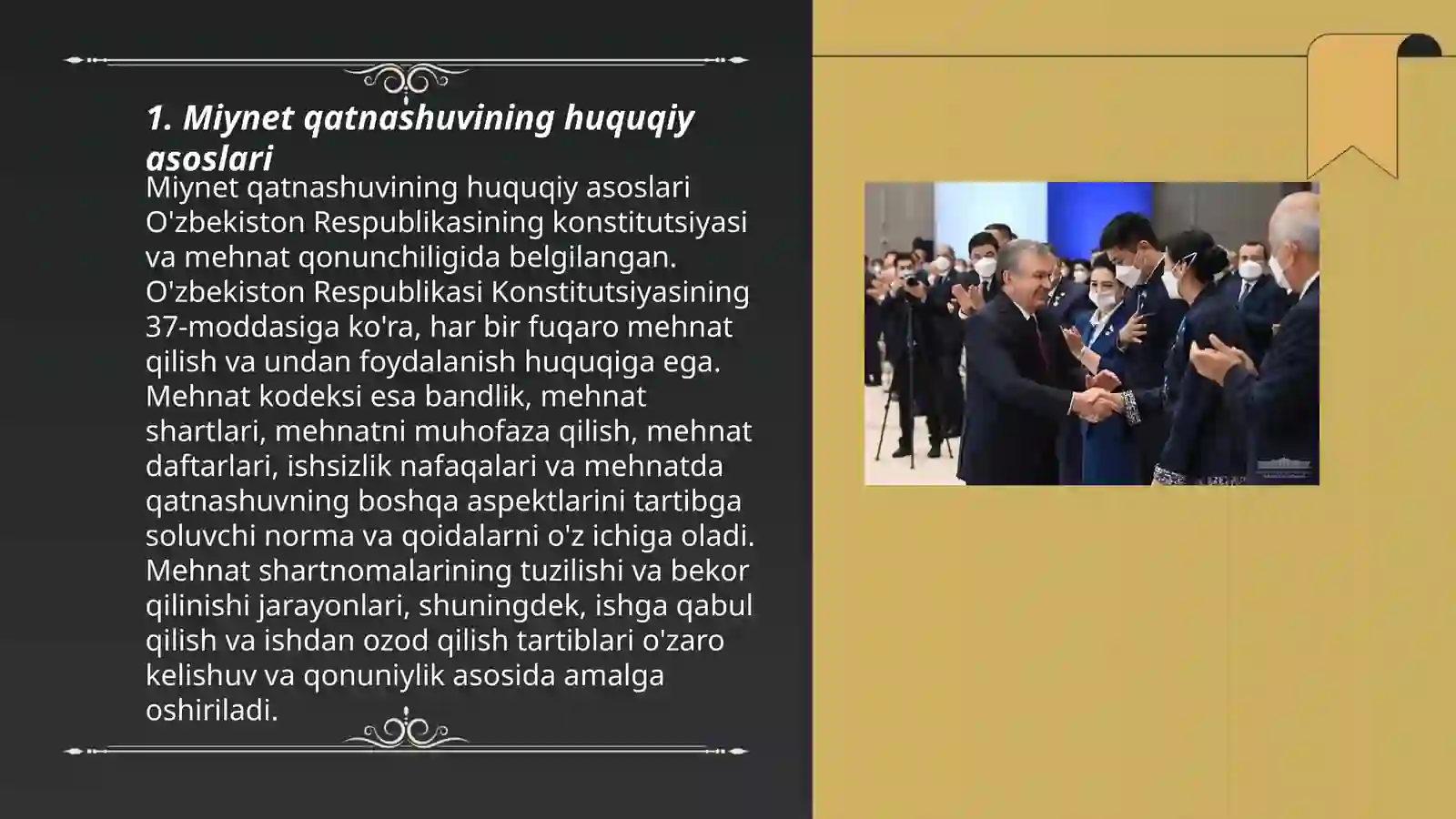 1. Miynet qatnashuvining huquqiy asoslari

Miynet qatnashuvining huquqiy asoslari O'zbekiston Respublikasining konstitutsiyasi va mehnat qonunchiligida belgilangan. O'zbekiston Respublikasi Konstitutsiyasining 37-moddasiga ko'ra, har bir fuqaro mehnat qilish va undan foydalanish huquqiga ega. Mehnat kodeksi esa bandlik, mehnat shartlari, mehnatni muhofaza qilish, mehnat daftarlari, ishsizlik nafaqalari va mehnatda qatnashuvning boshqa aspektlarini tartibga soluvchi norma va qoidalarni o'z ichiga oladi. Mehnat shartnomalarining tuzilishi va bekor qilinishi jarayonlari, shuningdek, ishga qabul qilish va ishdan ozod qilish tartiblari o'zaro kelishuv va qonuniylik asosida amalga oshiriladi.